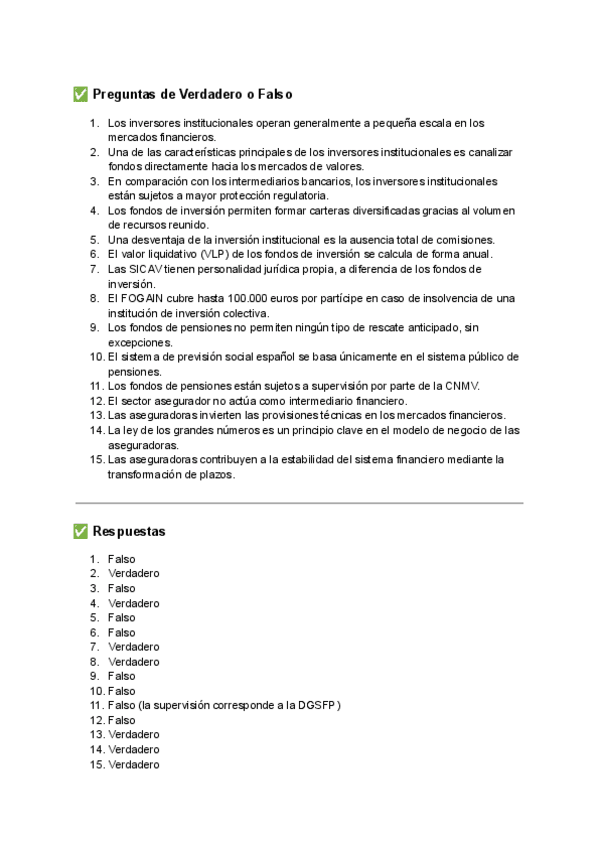 ✅ Preguntas de Verdadero o Falso

1. Los inversores institucionales operan generalmente a pequeña escala en los mercados financieros.
2. Una de las características principales de los inversores institucionales es canalizar fondos directamente hacia los mercados de valores.
3. En comparación con los intermediarios bancarios, los inversores institucionales están sujetos a mayor protección regulatoria.
4. Los fondos de inversión permiten formar carteras diversificadas gracias al volumen de recursos reunido.
5. Una desventaja de la inversión institucional es la ausencia total de comisiones.
6. El valor liquidativo (VLP) de los fondos de inversión se calcula de forma anual.
7. Las SICAV tienen personalidad jurídica propia, a diferencia de los fondos de inversión.
8. El FOGAIN cubre hasta 100.000 euros por partícipe en caso de insolvencia de una institución de inversión colectiva.
9. Los fondos de pensiones no permiten ningún tipo de rescate anticipado, sin excepciones.
10. El sistema de previsión social español se basa únicamente en el sistema público de pensiones.
11. Los fondos de pensiones están sujetos a supervisión por parte de la CNMV.
12. El sector asegurador no actúa como intermediario financiero.
13. Las aseguradoras invierten las provisiones técnicas en los mercados financieros.
14. La ley de los grandes números es un principio clave en el modelo de negocio de las aseguradoras.
15. Las aseguradoras contribuyen a la estabilidad del sistema financiero mediante la transformación de plazos.

✅ Respuestas

1. Falso
2. Verdadero
3. Falso
4. Verdadero
5. Falso
6. Falso
7. Verdadero
8. Verdadero
9. Falso
10. Falso
11. Falso (la supervisión corresponde a la DGSFP)
12. Falso
13. Verdadero
14. Verdadero
15. Verdadero